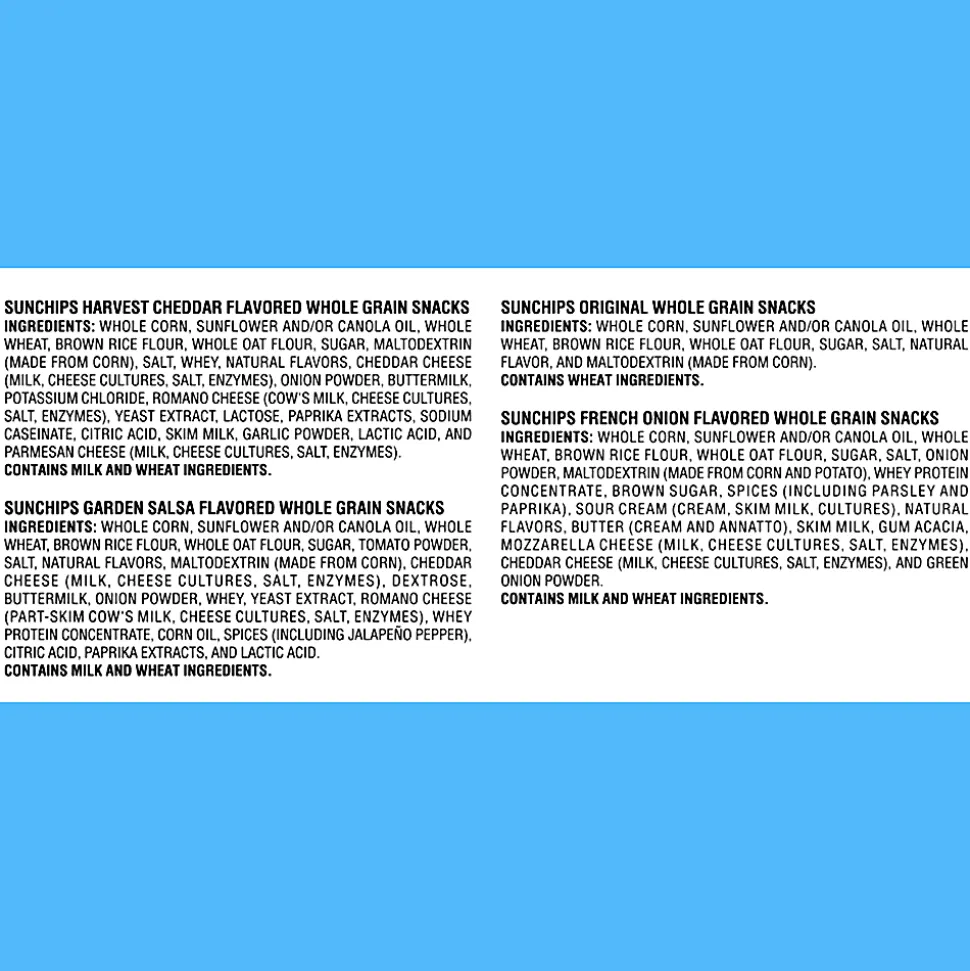 SUNCHIPS HARVEST CHEDDAR FLAVORED WHOLE GRAIN SNACKS
INGREDIENTS: WHOLE CORN, SUNFLOWER AND/OR CANOLA OIL, WHOLE WHEAT, BROWN RICE FLOUR, WHOLE OAT FLOUR, SUGAR, MALTODEXTRIN (MADE FROM CORN), SALT, WHEY, NATURAL FLAVORS, CHEDDAR CHEESE (MILK, CHEESE CULTURES, SALT, ENZYMES), ONION POWDER, BUTTERMILK, POTASSIUM CHLORIDE, ROMANO CHEESE (COW'S MILK, CHEESE CULTURES, SALT, ENZYMES), YEAST EXTRACT, LACTOSE, PAPRIKA EXTRACTS, SODIUM CASEINATE, CITRIC ACID, SKIM MILK, GARLIC POWDER, LACTIC ACID, AND PARMESAN CHEESE (MILK, CHEESE CULTURES, SALT, ENZYMES).
CONTAINS MILK AND WHEAT INGREDIENTS.

SUNCHIPS GARDEN SALSA FLAVORED WHOLE GRAIN SNACKS
INGREDIENTS: WHOLE CORN, SUNFLOWER AND/OR CANOLA OIL, WHOLE WHEAT, BROWN RICE FLOUR, WHOLE OAT FLOUR, SUGAR, TOMATO POWDER, SALT, NATURAL FLAVORS, MALTODEXTRIN (MADE FROM CORN), CHEDDAR CHEESE (MILK, CHEESE CULTURES, SALT, ENZYMES), DEXTROSE, BUTTERMILK, ONION POWDER, WHEY, YEAST EXTRACT, ROMANO CHEESE (PART-SKIM COW'S MILK, CHEESE CULTURES, SALT, ENZYMES), WHEY PROTEIN CONCENTRATE, CORN OIL, SPICES (INCLUDING JALAPEÑO PEPPER), CITRIC ACID, PAPRIKA EXTRACTS, AND LACTIC ACID.
CONTAINS MILK AND WHEAT INGREDIENTS.

SUNCHIPS ORIGINAL WHOLE GRAIN SNACKS
INGREDIENTS: WHOLE CORN, SUNFLOWER AND/OR CANOLA OIL, WHOLE WHEAT, BROWN RICE FLOUR, WHOLE OAT FLOUR, SUGAR, SALT, NATURAL FLAVOR, AND MALTODEXTRIN (MADE FROM CORN).
CONTAINS WHEAT INGREDIENTS.

SUNCHIPS FRENCH ONION FLAVORED WHOLE GRAIN SNACKS
INGREDIENTS: WHOLE CORN, SUNFLOWER AND/OR CANOLA OIL, WHOLE WHEAT, BROWN RICE FLOUR, WHOLE OAT FLOUR, SUGAR, SALT, ONION POWDER, MALTODEXTRIN (MADE FROM CORN AND POTATO), WHEY PROTEIN CONCENTRATE, BROWN SUGAR, SPICES (INCLUDING PARSLEY AND PAPRIKA), SOUR CREAM (CREAM, SKIM MILK, CULTURES), NATURAL FLAVORS, BUTTER (CREAM AND ANNATTO), SKIM MILK, GUM ACACIA, MOZZARELLA CHEESE (MILK, CHEESE CULTURES, SALT, ENZYMES), CHEDDAR CHEESE (MILK, CHEESE CULTURES, SALT, ENZYMES), AND GREEN ONION POWDER.
CONTAINS MILK AND WHEAT INGREDIENTS.